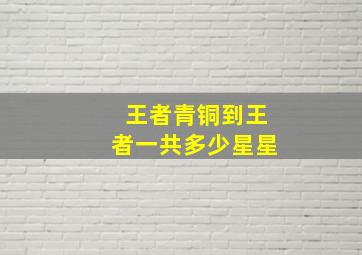 王者青铜到王者一共多少星星